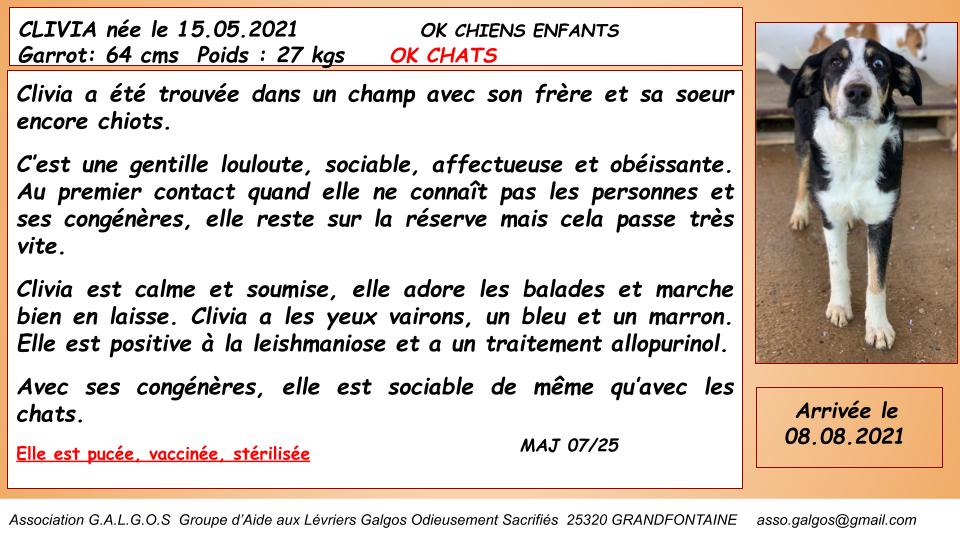 CLIVIA née le 15.05.2021 OK CHIENS ENFANTS
Garrot: 64 cms Poids : 27 kgs OK CHATS

Clivia a été trouvée dans un champ avec son frère et sa soeur encore chiots.

C'est une gentille louloute, sociable, affectueuse et obéissante. Au premier contact quand elle ne connaît pas les personnes et ses congénères, elle reste sur la réserve mais cela passe très vite.

Clivia est calme et soumise, elle adore les balades et marche bien en laisse. Clivia a les yeux vairons, un bleu et un marron. Elle est positive à la leishmaniose et a un traitement allopurinol.

Avec ses congénères, elle est sociable de même qu'avec les chats.

Elle est pucée, vaccinée, stérilisée

MAJ 07/25

Arrivée le 08.08.2021

Association G.A.L.G.O.S Groupe d'Aide aux Lévriers Galgos Odieusement Sacrifiés 25320 GRANDFONTAINE asso.galgos@gmail.com